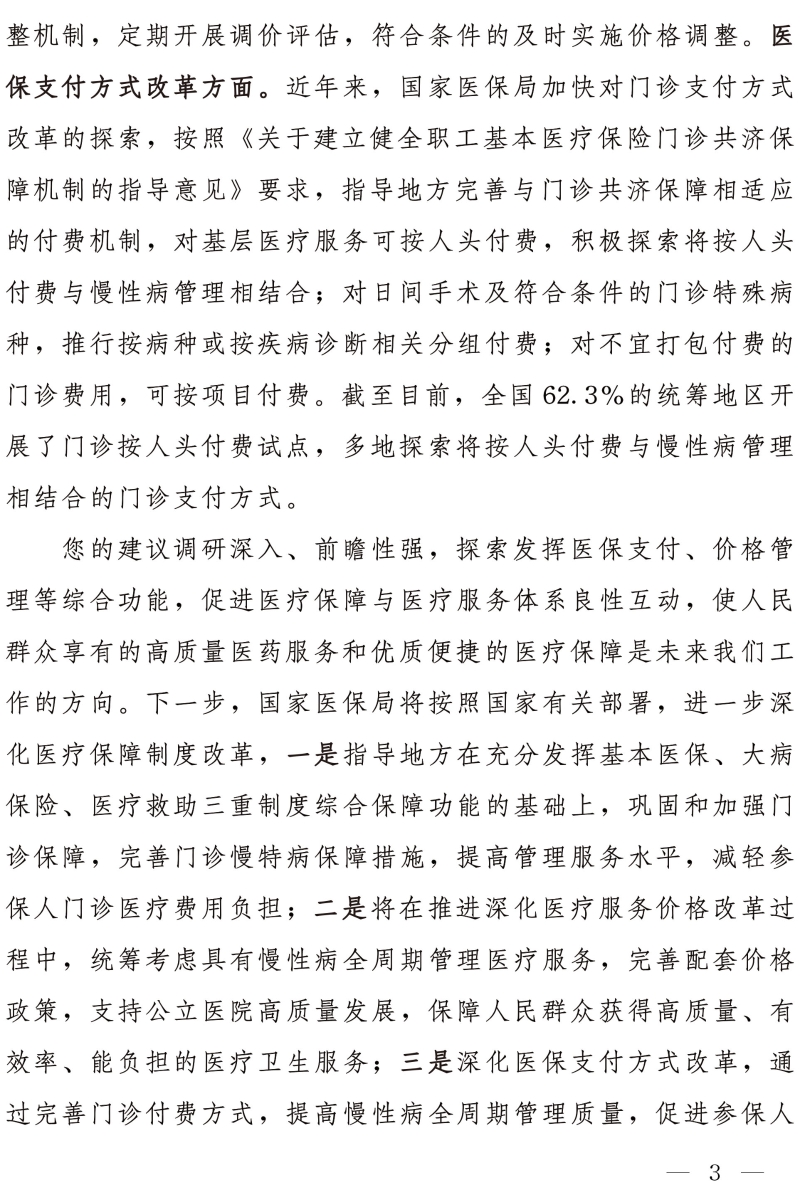 整机制，定期开展调价评估，符合条件的及时实施价格调整。医保支付方式改革方面。近年来，国家医保局加快对门诊支付方式改革的探索，按照《关于建立健全职工基本医疗保险门诊共济保障机制的指导意见》要求，指导地方完善与门诊共济保障相适应的付费机制，对基层医疗服务可按人头付费，积极探索将按人头付费与慢性病管理相结合；对日间手术及符合条件的门诊特殊病种，推行按病种或按疾病诊断相关分组付费；对不宜打包付费的门诊费用，可按项目付费。截至目前，全国62.3%的统筹地区开展了门诊按人头付费试点，多地探索将按人头付费与慢性病管理相结合的门诊支付方式。

您的建议调研深入、前瞻性强，探索发挥医保支付、价格管理等综合功能，促进医疗保障与医疗服务体系良性互动，使人民群众享有的高质量医药服务和优质便捷的医疗保障是未来我们工作的方向。下一步，国家医保局将按照国家有关部署，进一步深化医疗保障制度改革，一是指导地方在充分发挥基本医保、大病保险、医疗救助三重制度综合保障功能的基础上，巩固和加强门诊保障，完善门诊慢特病保障措施，提高管理服务水平，减轻参保人门诊医疗费用负担；二是将在推进深化医疗服务价格改革过程中，统筹考虑具有慢性病全周期管理医疗服务，完善配套价格政策，支持公立医院高质量发展，保障人民群众获得高质量、有效率、能负担的医疗卫生服务；三是深化医保支付方式改革，通过完善门诊付费方式，提高慢性病全周期管理质量，促进参保人

— 3 —